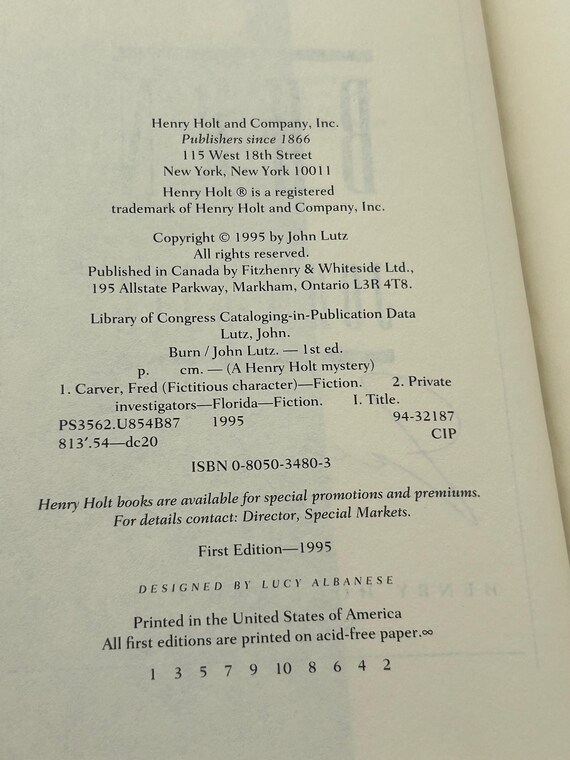 Henry Holt and Company, Inc.
Publishers since 1866
115 West 18th Street
New York, New York 10011

Henry Holt ® is a registered trademark of Henry Holt and Company, Inc.

Copyright © 1995 by John Lutz
All rights reserved.
Published in Canada by Fitzhenry & Whiteside Ltd.,
195 Allstate Parkway, Markham, Ontario L3R 4T8.

Library of Congress Cataloging-in-Publication Data
Lutz, John.
Burn / John Lutz. — 1st ed.
p. cm. — (A Henry Holt mystery)
1. Carver, Fred (Fictitious character)—Fiction. 2. Private investigators—Florida—Fiction. I. Title.
PS3562.U854B87 1995 94-32187
813'.54—dc20 CIP

ISBN 0-8050-3480-3

Henry Holt books are available for special promotions and premiums.
For details contact: Director, Special Markets.

First Edition—1995

DESIGNED BY LUCY ALBANESE

Printed in the United States of America
All first editions are printed on acid-free paper.∞

1 3 5 7 9 10 8 6 4 2